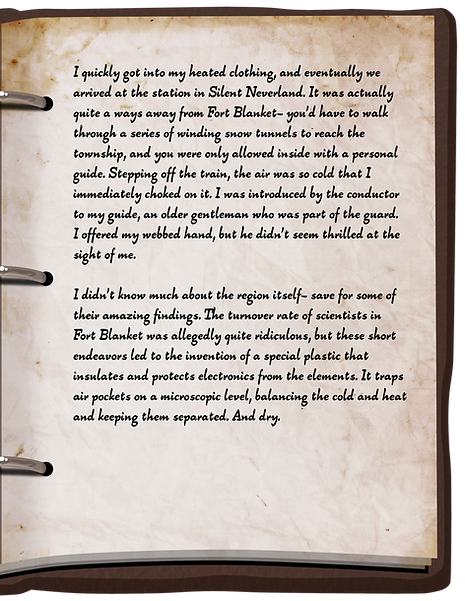 I quickly got into my heated clothing, and eventually we arrived at the station in Silent Neverland. It was actually quite a ways away from Fort Blanket– you'd have to walk through a series of winding snow tunnels to reach the township, and you were only allowed inside with a personal guide. Stepping off the train, the air was so cold that I immediately choked on it. I was introduced by the conductor to my guide, an older gentleman who was part of the guard. I offered my webbed hand, but he didn't seem thrilled at the sight of me.

I didn't know much about the region itself– save for some of their amazing findings. The turnover rate of scientists in Fort Blanket was allegedly quite ridiculous, but these short endeavors led to the invention of a special plastic that insulates and protects electronics from the elements. It traps air pockets on a microscopic level, balancing the cold and heat and keeping them separated. And dry.